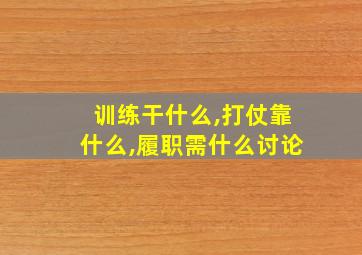 训练干什么,打仗靠什么,履职需什么讨论